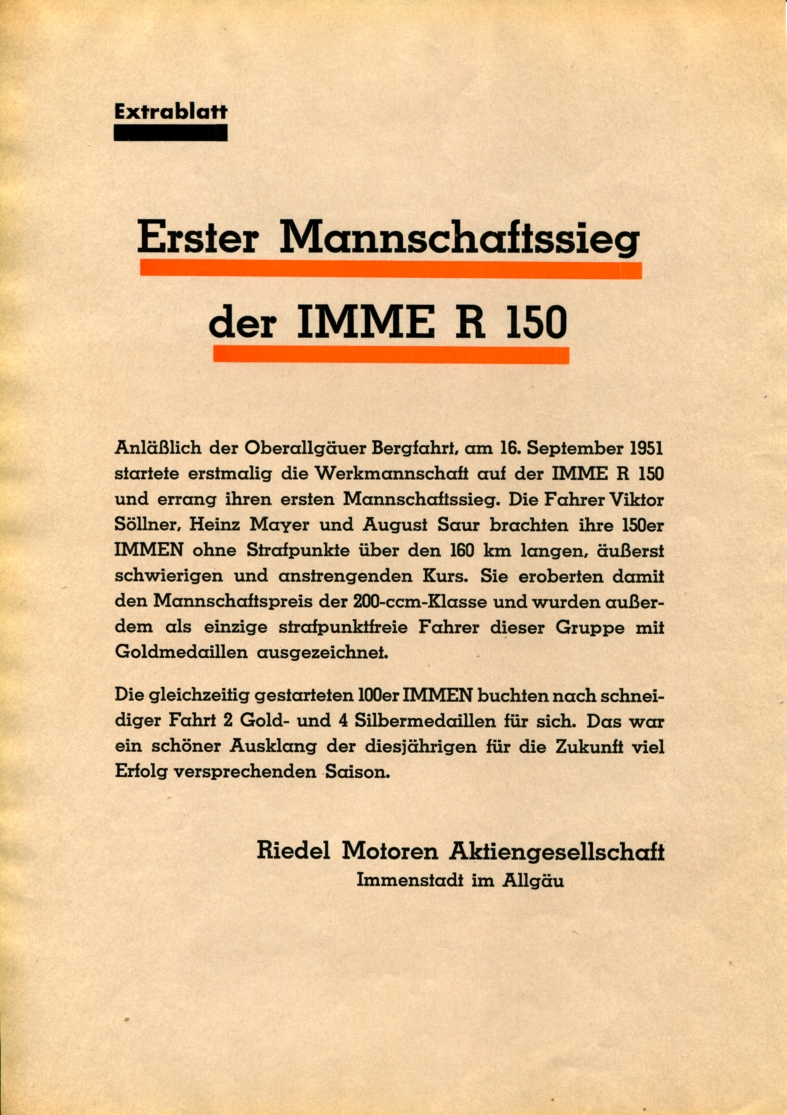 Extrablatt

Erster Mannschaftssieg

der IMME R 150

Anläßlich der Oberallgäuer Bergfahrt, am 16. September 1951 startete erstmalig die Werkmannschaft auf der IMME R 150 und errang ihren ersten Mannschaftssieg. Die Fahrer Viktor Söllner, Heinz Mayer und August Saur brachten ihre 150er IMMEN ohne Strafpunkte über den 160 km langen, äußerst schwierigen und anstrengenden Kurs. Sie eroberten damit den Mannschaftspreis der 200-ccm-Klasse und wurden außerdem als einzige strafpunktfreie Fahrer dieser Gruppe mit Goldmedaillen ausgezeichnet.

Die gleichzeitig gestarteten 100er IMMEN buchten nach schneidiger Fahrt 2 Gold- und 4 Silbermedaillen für sich. Das war ein schöner Ausklang der diesjährigen für die Zukunft viel Erfolg versprechenden Saison.

Riedel Motoren Aktiengesellschaft
Immenstadt im Allgäu